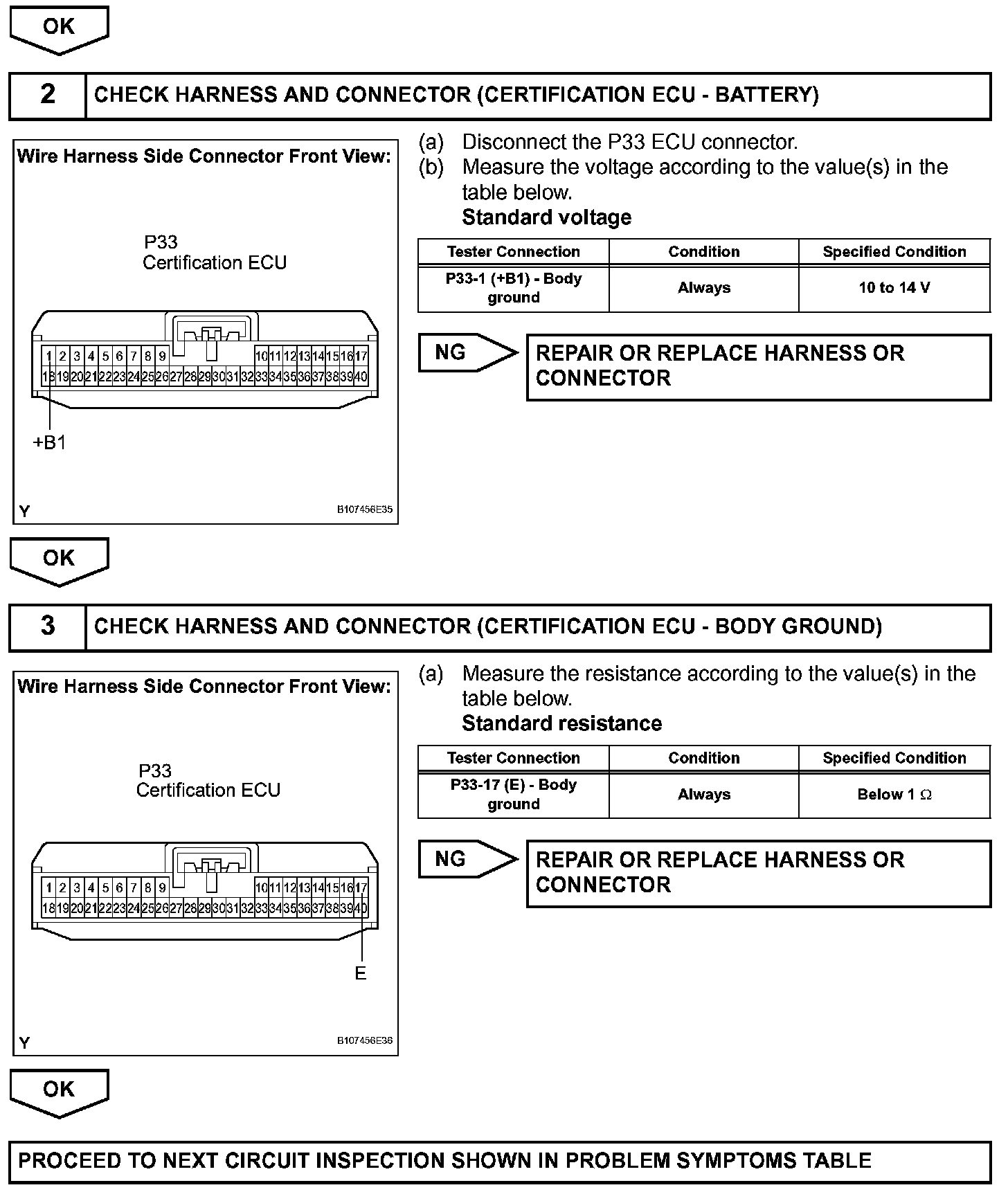 OK

2 CHECK HARNESS AND CONNECTOR (CERTIFICATION ECU - BATTERY)

Wire Harness Side Connector Front View:

P33
Certification ECU

1 2 3 4 5 6 7 8 9 10 11 12 13 14 15 16 17
18 19 20 21 22 23 24 25 26 27 28 29 30 31 32 33 34 35 36 37 38 39 40

+B1

Y B107456E35

(a) Disconnect the P33 ECU connector.
(b) Measure the voltage according to the value(s) in the table below.
Standard voltage

| Tester Connection | Condition | Specified Condition |
|---|---|---|
| P33-1 (+B1) - Body ground | Always | 10 to 14 V |

NG REPAIR OR REPLACE HARNESS OR CONNECTOR

OK

3 CHECK HARNESS AND CONNECTOR (CERTIFICATION ECU - BODY GROUND)

Wire Harness Side Connector Front View:

P33
Certification ECU

1 2 3 4 5 6 7 8 9 10 11 12 13 14 15 16 17
18 19 20 21 22 23 24 25 26 27 28 29 30 31 32 33 34 35 36 37 38 39 40

E

Y B107456E36

(a) Measure the resistance according to the value(s) in the table below.
Standard resistance

| Tester Connection | Condition | Specified Condition |
|---|---|---|
| P33-17 (E) - Body ground | Always | Below 1 $\Omega$ |

NG REPAIR OR REPLACE HARNESS OR CONNECTOR

OK

PROCEED TO NEXT CIRCUIT INSPECTION SHOWN IN PROBLEM SYMPTOMS TABLE